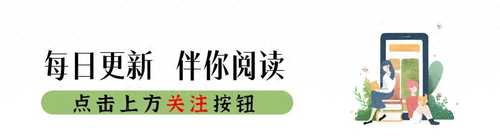 每日更新 伴你阅读

点击上方关注按钮